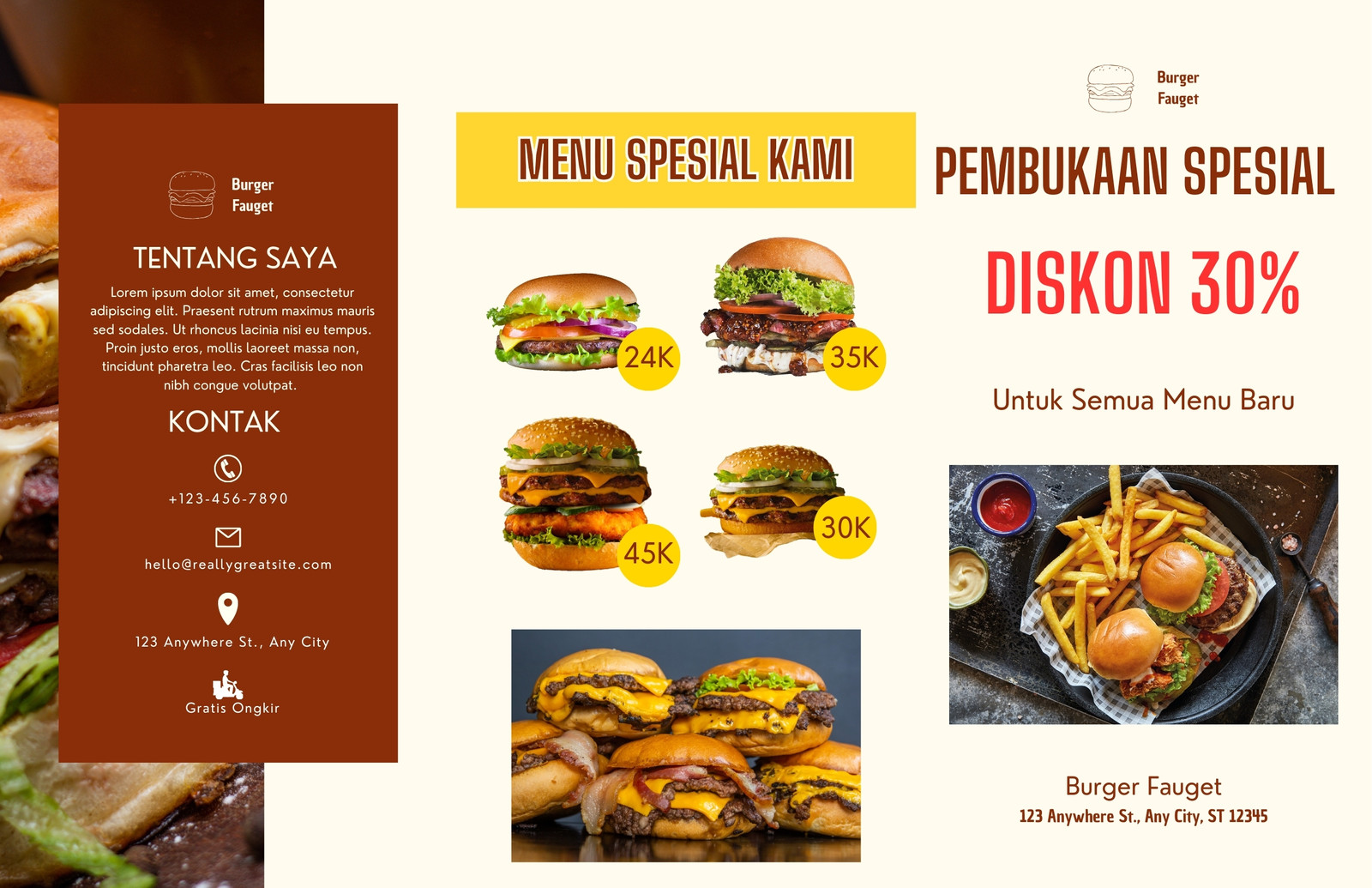 Burger
Fauget

TENTANG SAYA

Lorem ipsum dolor sit amet, consectetur adipiscing elit. Praesent rutrum maximus mauris sed sodales. Ut rhoncus lacinia nisi eu tempus. Proin justo eros, mollis laoreet massa non, tincidunt pharetra leo. Cras facilisis leo non nibh congue volutpat.

KONTAK

+123-456-7890

hello@reallygreatsite.com

123 Anywhere St., Any City

Gratis Ongkir

MENU SPESIAL KAMI

24K

35K

45K

30K

Burger
Fauget

PEMBUKAAN SPESIAL

DISKON 30%

Untuk Semua Menu Baru

Burger Fauget
123 Anywhere St., Any City, ST 12345